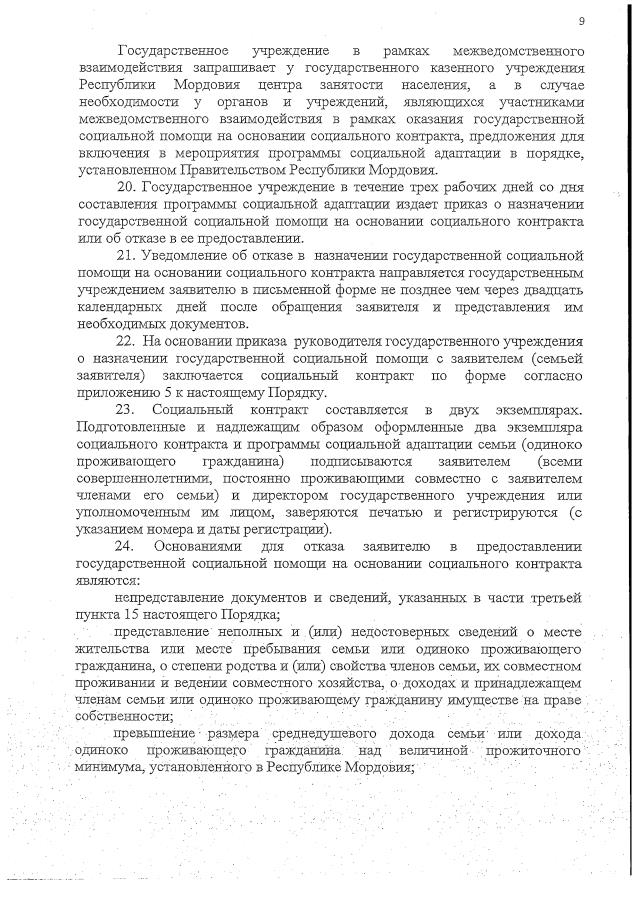 9

Государственное учреждение в рамках межведомственного взаимодействия запрашивает у государственного казенного учреждения Республики Мордовия центра занятости населения, а в случае необходимости у органов и учреждений, являющихся участниками межведомственного взаимодействия в рамках оказания государственной социальной помощи на основании социального контракта, предложения для включения в мероприятия программы социальной адаптации в порядке, установленном Правительством Республики Мордовия.

20. Государственное учреждение в течение трех рабочих дней со дня составления программы социальной адаптации издает приказ о назначении государственной социальной помощи на основании социального контракта или об отказе в ее предоставлении.

21. Уведомление об отказе в назначении государственной социальной помощи на основании социального контракта направляется государственным учреждением заявителю в письменной форме не позднее чем через двадцать календарных дней после обращения заявителя и представления им необходимых документов.

22. На основании приказа руководителя государственного учреждения о назначении государственной социальной помощи с заявителем (семьей заявителя) заключается социальный контракт по форме согласно приложению 5 к настоящему Порядку.

23. Социальный контракт составляется в двух экземплярах. Подготовленные и надлежащим образом оформленные два экземпляра социального контракта и программы социальной адаптации семьи (одиноко проживающего гражданина) подписываются заявителем (всеми совершеннолетними, постоянно проживающими совместно с заявителем членами его семьи) и директором государственного учреждения или уполномоченным им лицом, заверяются печатью и регистрируются (с указанием номера и даты регистрации).

24. Основаниями для отказа заявителю в предоставлении государственной социальной помощи на основании социального контракта являются:

непредставление документов и сведений, указанных в части третьей пункта 15 настоящего Порядка;

представление неполных и (или) недостоверных сведений о месте жительства или месте пребывания семьи или одиноко проживающего гражданина, о степени родства и (или) свойства членов семьи, их совместном проживании и ведении совместного хозяйства, о доходах и принадлежащем членам семьи или одиноко проживающему гражданину имуществе на праве собственности;

превышение размера среднедушевого дохода семьи или дохода одиноко проживающего гражданина над величиной прожиточного минимума, установленного в Республике Мордовия;